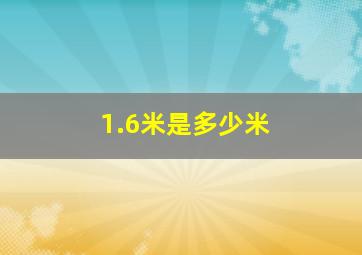 1.6米是多少米